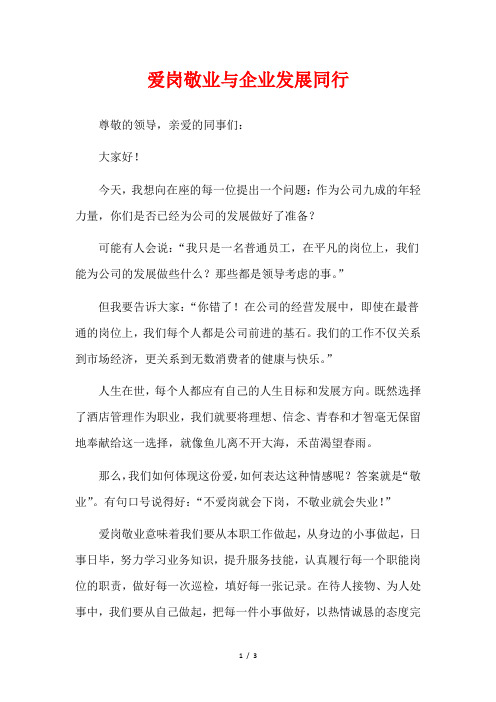 爱岗敬业与企业发展同行

尊敬的领导，亲爱的同事们：

大家好！

今天，我想向在座的每一位提出一个问题：作为公司九成的年轻力量，你们是否已经为公司的发展做好了准备？

可能有人会说：“我只是一名普通员工，在平凡的岗位上，我们能为公司的发展做些什么？那些都是领导考虑的事。”

但我要告诉大家：“你错了！在公司的经营发展中，即使在最普通的岗位上，我们每个人都是公司前进的基石。我们的工作不仅关系到市场经济，更关系到无数消费者的健康与快乐。”

人生在世，每个人都应有自己的人生目标和发展方向。既然选择了酒店管理作为职业，我们就要将理想、信念、青春和才智毫无保留地奉献给这一选择，就像鱼儿离不开大海，禾苗渴望春雨。

那么，我们如何体现这份爱，如何表达这种情感呢？答案就是“敬业”。有句口号说得好：“不爱岗就会下岗，不敬业就会失业！”

爱岗敬业意味着我们要从本职工作做起，从身边的小事做起，日事日毕，努力学习业务知识，提升服务技能，认真履行每一个职能岗位的职责，做好每一次巡检，填好每一张记录。在待人接物、为人处事中，我们要从自己做起，把每一件小事做好，以热情诚恳的态度完

1 / 3